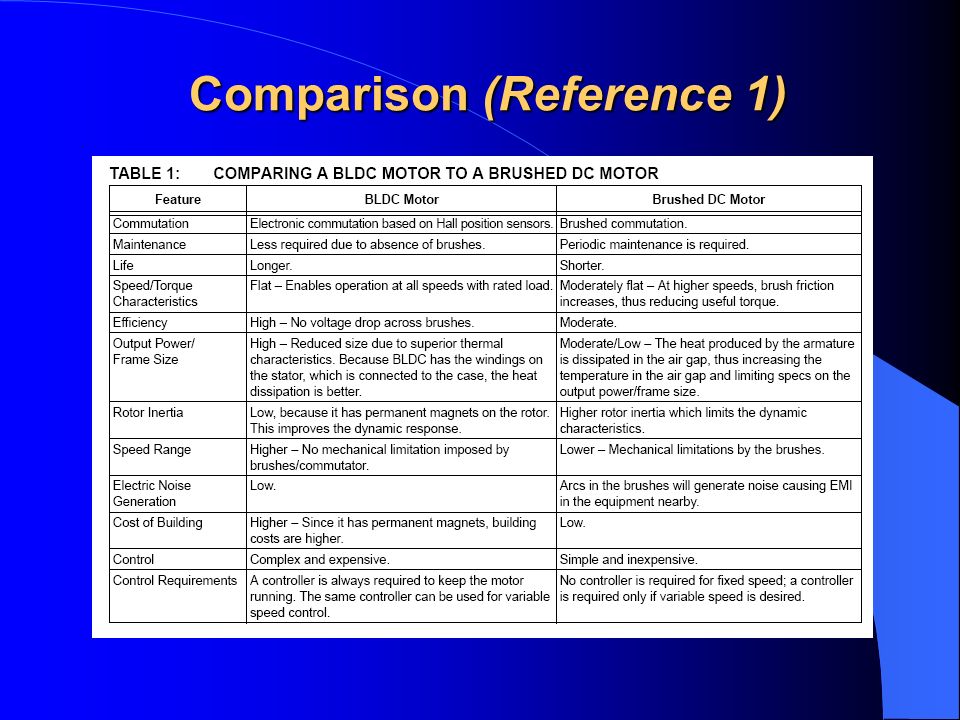 Comparison (Reference 1)

TABLE 1: COMPARING A BLDC MOTOR TO A BRUSHED DC MOTOR

| Feature | BLDC Motor | Brushed DC Motor |
|---|---|---|
| Commutation | Electronic commutation based on Hall position sensors. | Brushed commutation. |
| Maintenance | Less required due to absence of brushes. | Periodic maintenance is required. |
| Life | Longer. | Shorter. |
| Speed/Torque Characteristics | Flat – Enables operation at all speeds with rated load. | Moderately flat – At higher speeds, brush friction increases, thus reducing useful torque. |
| Efficiency | High – No voltage drop across brushes. | Moderate. |
| Output Power/ Frame Size | High – Reduced size due to superior thermal characteristics. Because BLDC has the windings on the stator, which is connected to the case, the heat dissipation is better. | Moderate/Low – The heat produced by the armature is dissipated in the air gap, thus increasing the temperature in the air gap and limiting specs on the output power/frame size. |
| Rotor Inertia | Low, because it has permanent magnets on the rotor. This improves the dynamic response. | Higher rotor inertia which limits the dynamic characteristics. |
| Speed Range | Higher – No mechanical limitation imposed by brushes/commutator. | Lower – Mechanical limitations by the brushes. |
| Electric Noise Generation | Low. | Arcs in the brushes will generate noise causing EMI in the equipment nearby. |
| Cost of Building | Higher – Since it has permanent magnets, building costs are higher. | Low. |
| Control | Complex and expensive. | Simple and inexpensive. |
| Control Requirements | A controller is always required to keep the motor running. The same controller can be used for variable speed control. | No controller is required for fixed speed; a controller is required only if variable speed is desired. |